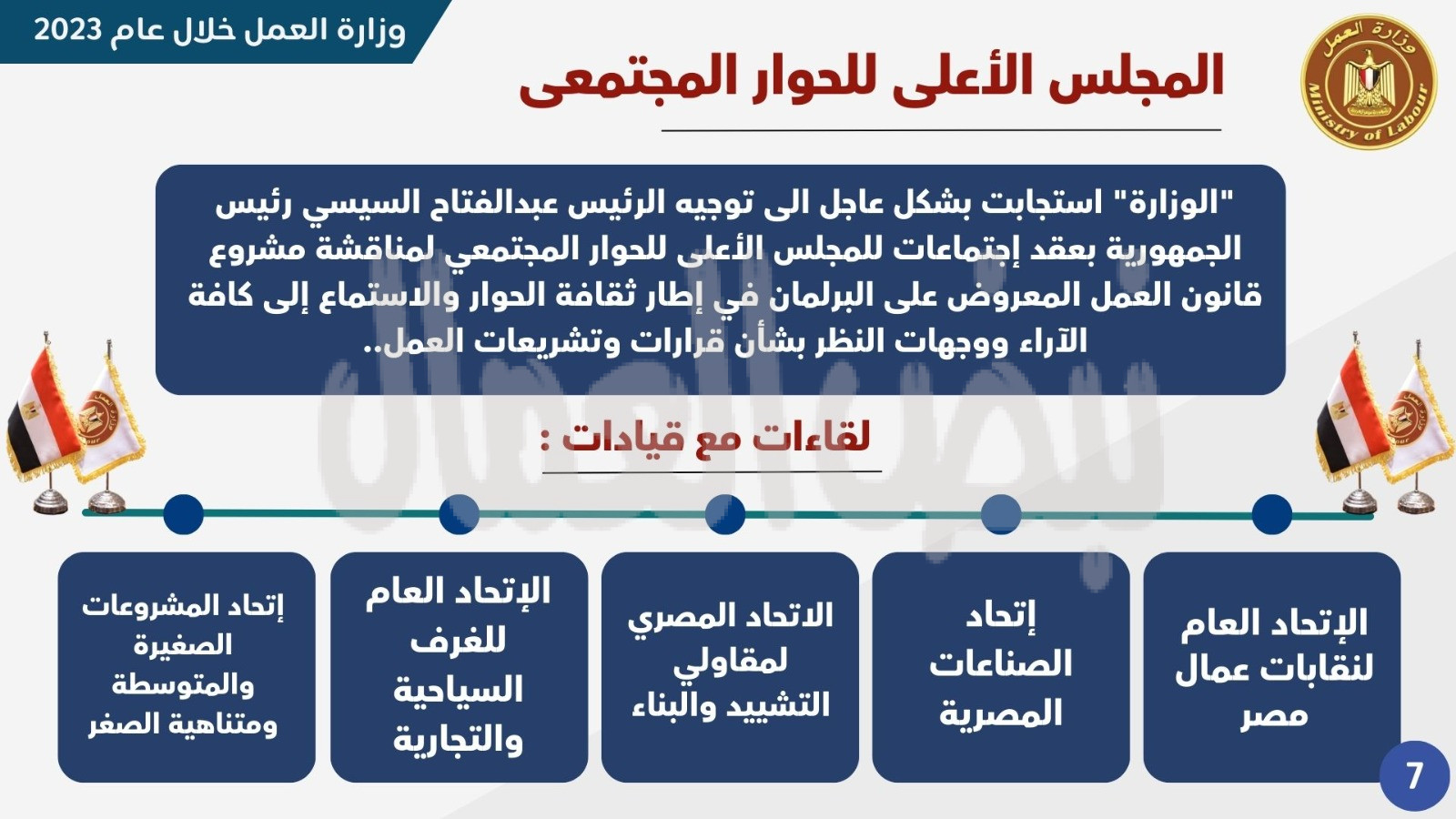 وزارة العمل خلال عام 2023

وزارة العمل
Ministry of Labour

المجلس الأعلى للحوار المجتمعى

"الوزارة" استجابت بشكل عاجل الى توجيه الرئيس عبدالفتاح السيسي رئيس الجمهورية بعقد إجتماعات للمجلس الأعلى للحوار المجتمعي لمناقشة مشروع قانون العمل المعروض على البرلمان في إطار ثقافة الحوار والاستماع إلى كافة الآراء ووجهات النظر بشأن قرارات وتشريعات العمل..

لقاءات مع قيادات :

الإتحاد العام لنقابات عمال مصر

إتحاد الصناعات المصرية

الاتحاد المصري لمقاولي التشييد والبناء

الإتحاد العام للغرف السياحية والتجارية

إتحاد المشروعات الصغيرة والمتوسطة ومتناهية الصغر

7